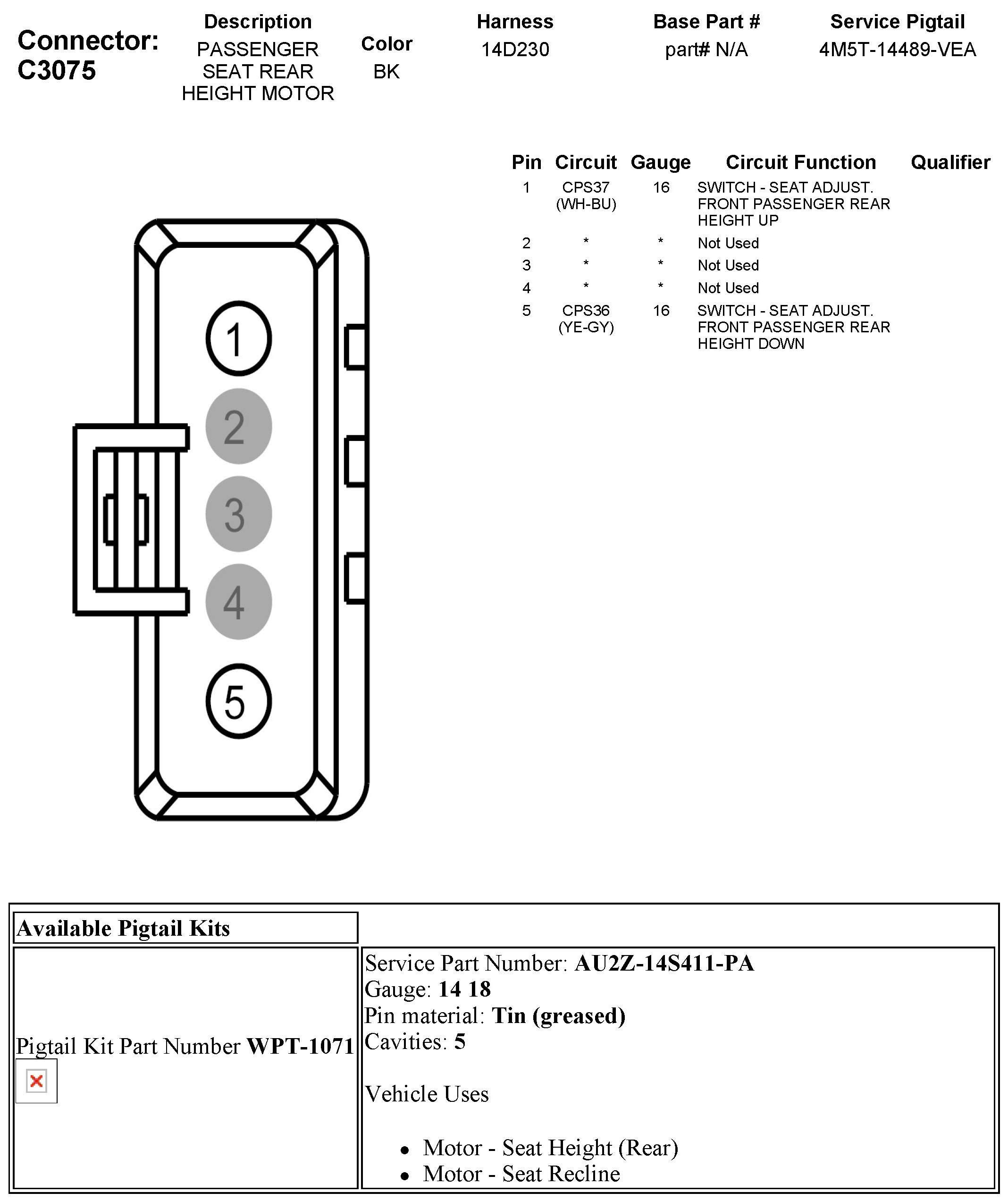 Connector: C3075

| Description | Color | Harness | Base Part # | Service Pigtail |
|---|---|---|---|---|
| PASSENGER SEAT REAR HEIGHT MOTOR | BK | 14D230 | part# N/A | 4M5T-14489-VEA |

| Pin | Circuit | Gauge | Circuit Function | Qualifier |
|---|---|---|---|---|
| 1 | CPS37 (WH-BU) | 16 | SWITCH - SEAT ADJUST. FRONT PASSENGER REAR HEIGHT UP | |
| 2 | * | * | Not Used | |
| 3 | * | * | Not Used | |
| 4 | * | * | Not Used | |
| 5 | CPS36 (YE-GY) | 16 | SWITCH - SEAT ADJUST. FRONT PASSENGER REAR HEIGHT DOWN | |

1
2
3
4
5

| Available Pigtail Kits | |
|---|---|
| Pigtail Kit Part Number **WPT-1071** | Service Part Number: **AU2Z-14S411-PA** Gauge: **14 18** Pin material: **Tin (greased)** Cavities: **5** Vehicle Uses • Motor - Seat Height (Rear) • Motor - Seat Recline |